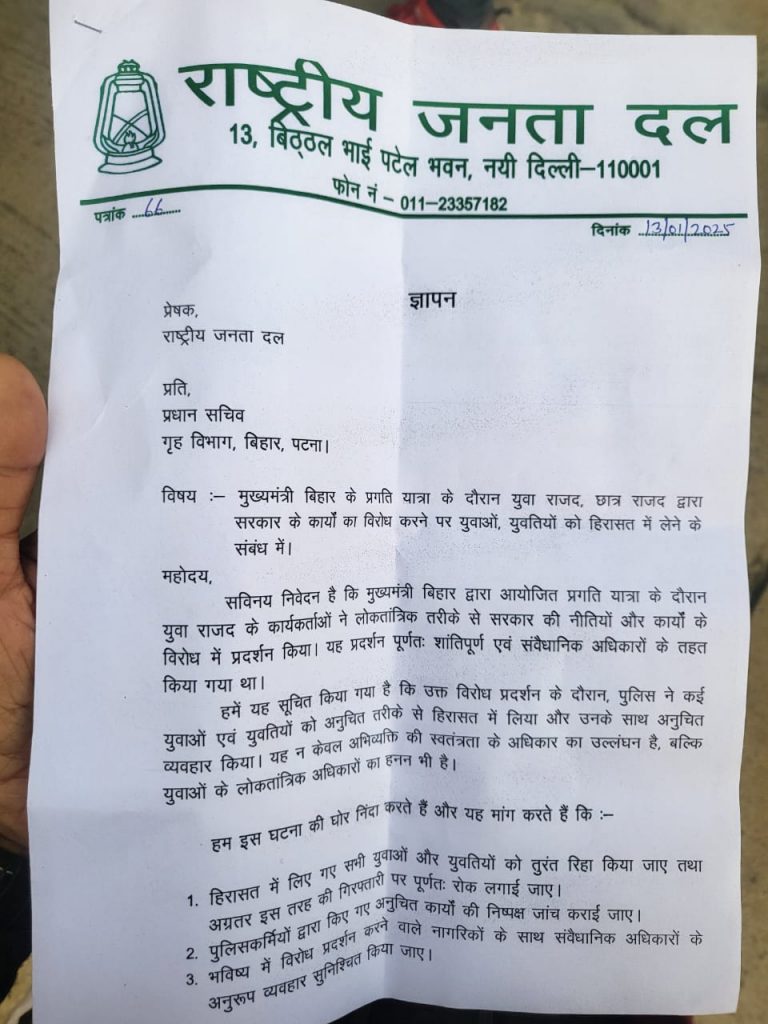 राष्ट्रीय जनता दल
13, बिठ्ठल भाई पटेल भवन, नयी दिल्ली–110001
फोन नं – 011–23357182

पत्रांक 66

दिनांक 13/01/2025

ज्ञापन

प्रेषक,
राष्ट्रीय जनता दल

प्रति,
प्रधान सचिव
गृह विभाग, बिहार, पटना।

विषय :– मुख्यमंत्री बिहार के प्रगति यात्रा के दौरान युवा राजद, छात्र राजद द्वारा सरकार के कार्यों का विरोध करने पर युवाओं, युवतियों को हिरासत में लेने के संबंध में।

महोदय,

सविनय निवेदन है कि मुख्यमंत्री बिहार द्वारा आयोजित प्रगति यात्रा के दौरान युवा राजद के कार्यकर्ताओं ने लोकतांत्रिक तरीके से सरकार की नीतियों और कार्यों के विरोध में प्रदर्शन किया। यह प्रदर्शन पूर्णतः शांतिपूर्ण एवं संवैधानिक अधिकारों के तहत किया गया था।

हमें यह सूचित किया गया है कि उक्त विरोध प्रदर्शन के दौरान, पुलिस ने कई युवाओं एवं युवतियों को अनुचित तरीके से हिरासत में लिया और उनके साथ अनुचित व्यवहार किया। यह न केवल अभिव्यक्ति की स्वतंत्रता के अधिकार का उल्लंघन है, बल्कि युवाओं के लोकतांत्रिक अधिकारों का हनन भी है।

हम इस घटना की घोर निंदा करते हैं और यह मांग करते हैं कि :–

1. हिरासत में लिए गए सभी युवाओं और युवतियों को तुरंत रिहा किया जाए तथा अग्रतर इस तरह की गिरफ्तारी पर पूर्णतः रोक लगाई जाए।
2. पुलिसकर्मियों द्वारा किए गए अनुचित कार्यों की निष्पक्ष जांच कराई जाए।
3. भविष्य में विरोध प्रदर्शन करने वाले नागरिकों के साथ संवैधानिक अधिकारों के अनुरूप व्यवहार सुनिश्चित किया जाए।